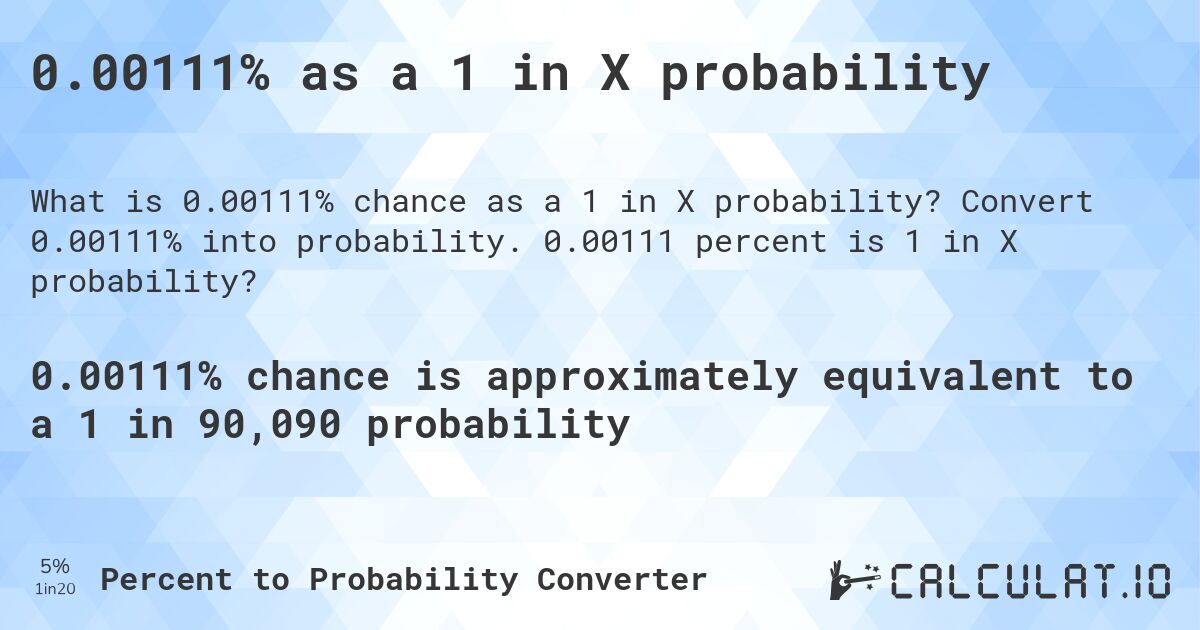 0.00111% as a 1 in X probability

What is 0.00111% chance as a 1 in X probability? Convert 0.00111% into probability. 0.00111 percent is 1 in X probability?

0.00111% chance is approximately equivalent to a 1 in 90,090 probability

5%
1in20
Percent to Probability Converter

CALCULAT.IO